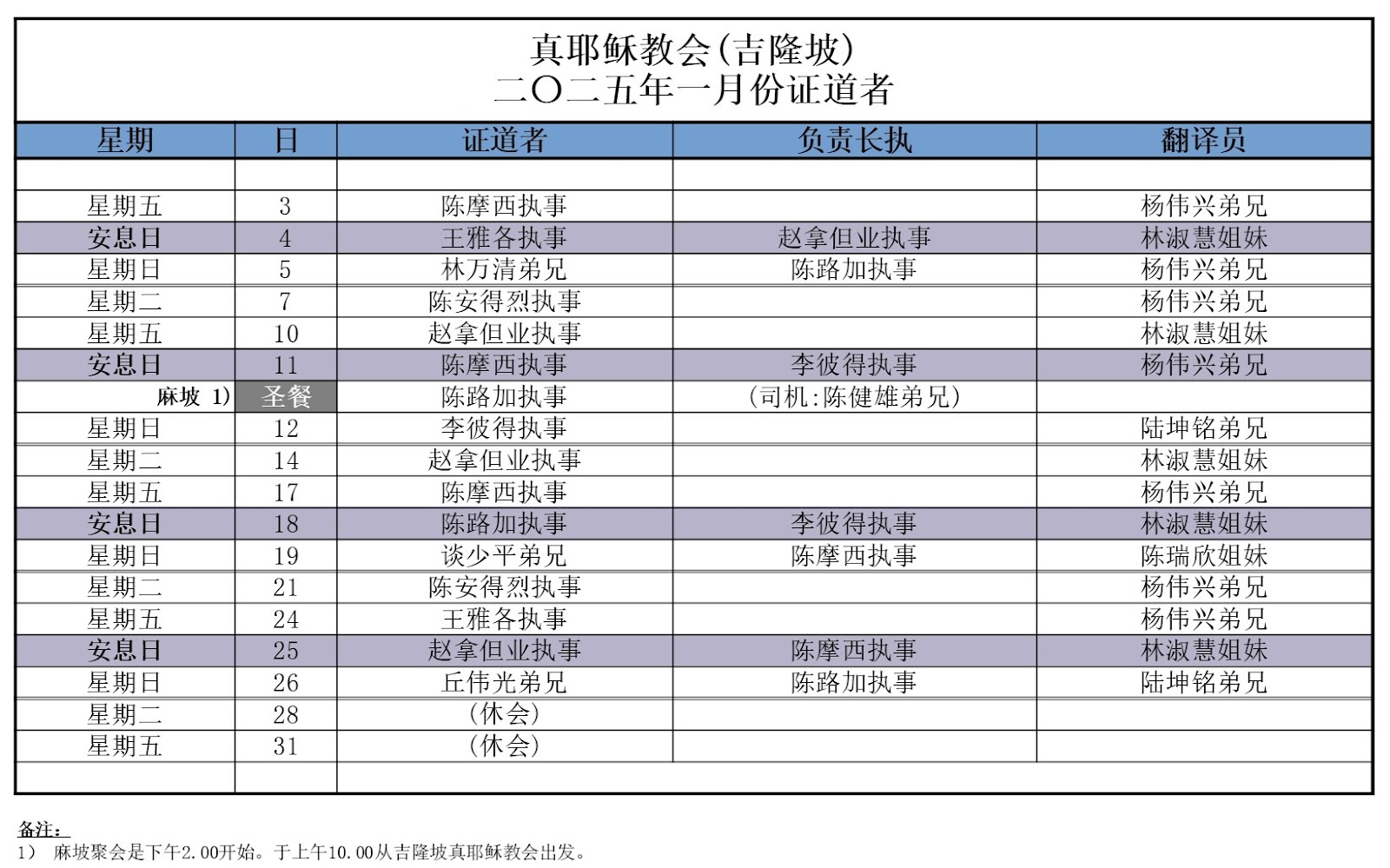 真耶稣教会(吉隆坡)
二〇二五年一月份证道者

| 星期 | 日 | 证道者 | 负责长执 | 翻译员 |
|---|---|---|---|---|
| | | | | |
| 星期五 | 3 | 陈摩西执事 | | 杨伟兴弟兄 |
| 安息日 | 4 | 王雅各执事 | 赵拿但业执事 | 林淑慧姐妹 |
| 星期日 | 5 | 林万清弟兄 | 陈路加执事 | 杨伟兴弟兄 |
| 星期二 | 7 | 陈安得烈执事 | | 杨伟兴弟兄 |
| 星期五 | 10 | 赵拿但业执事 | | 林淑慧姐妹 |
| 安息日 | 11 | 陈摩西执事 | 李彼得执事 | 杨伟兴弟兄 |
| 麻坡 1) | 圣餐 | 陈路加执事 | (司机:陈健雄弟兄) | |
| 星期日 | 12 | 李彼得执事 | | 陆坤铭弟兄 |
| 星期二 | 14 | 赵拿但业执事 | | 林淑慧姐妹 |
| 星期五 | 17 | 陈摩西执事 | | 杨伟兴弟兄 |
| 安息日 | 18 | 陈路加执事 | 李彼得执事 | 林淑慧姐妹 |
| 星期日 | 19 | 谈少平弟兄 | 陈摩西执事 | 陈瑞欣姐妹 |
| 星期二 | 21 | 陈安得烈执事 | | 杨伟兴弟兄 |
| 星期五 | 24 | 王雅各执事 | | 杨伟兴弟兄 |
| 安息日 | 25 | 赵拿但业执事 | 陈摩西执事 | 林淑慧姐妹 |
| 星期日 | 26 | 丘伟光弟兄 | 陈路加执事 | 陆坤铭弟兄 |
| 星期二 | 28 | (休会) | | |
| 星期五 | 31 | (休会) | | |
| | | | | |

备注:
1) 麻坡聚会是下午2.00开始。于上午10.00从吉隆坡真耶稣教会出发。